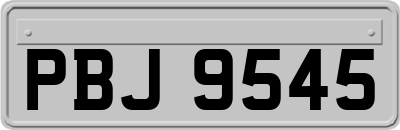 PBJ 9545